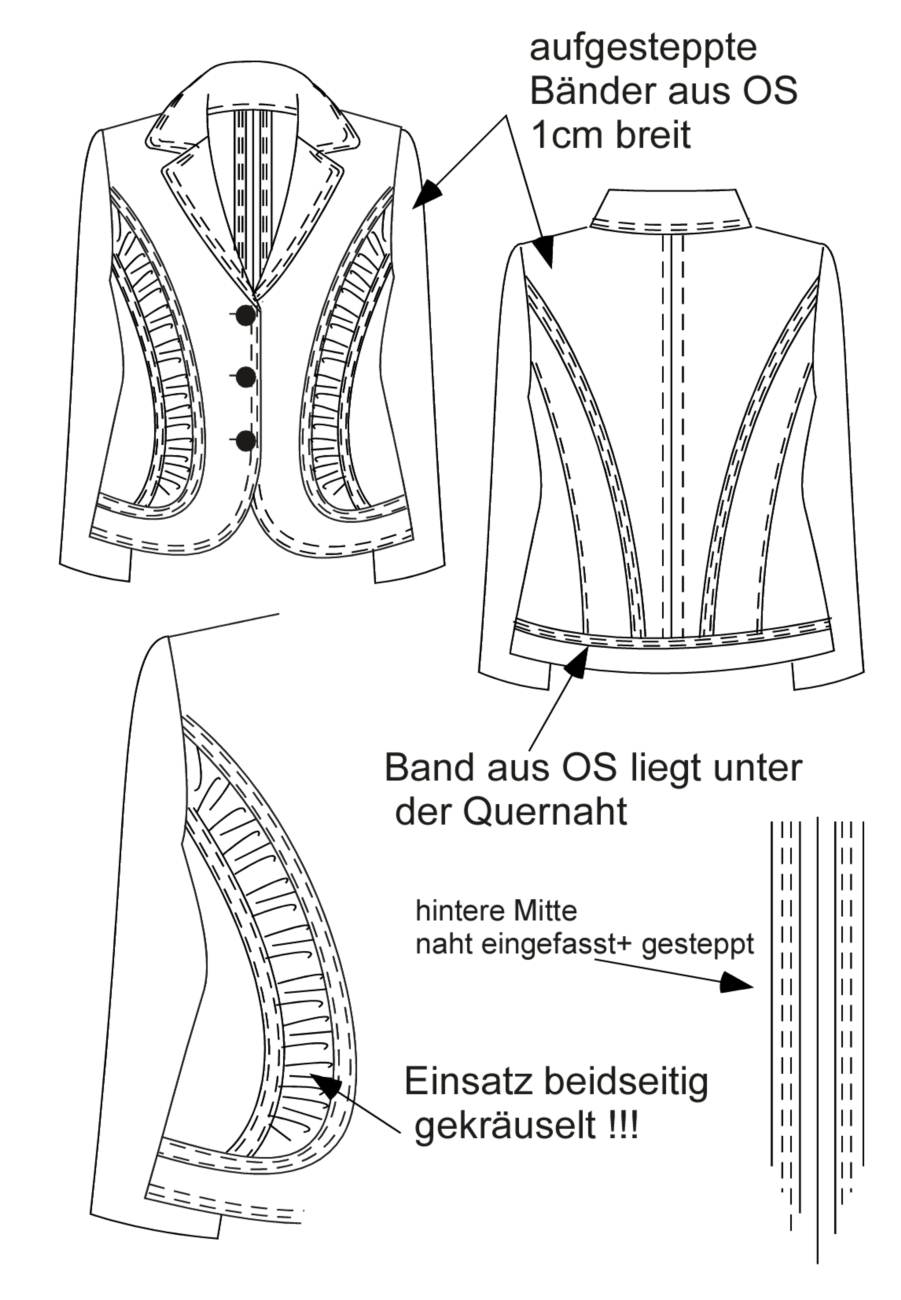 aufgesteppte Bänder aus OS 1cm breit

Band aus OS liegt unter der Quernaht

hintere Mitte naht eingefasst+ gesteppt

Einsatz beidseitig gekräuselt !!!